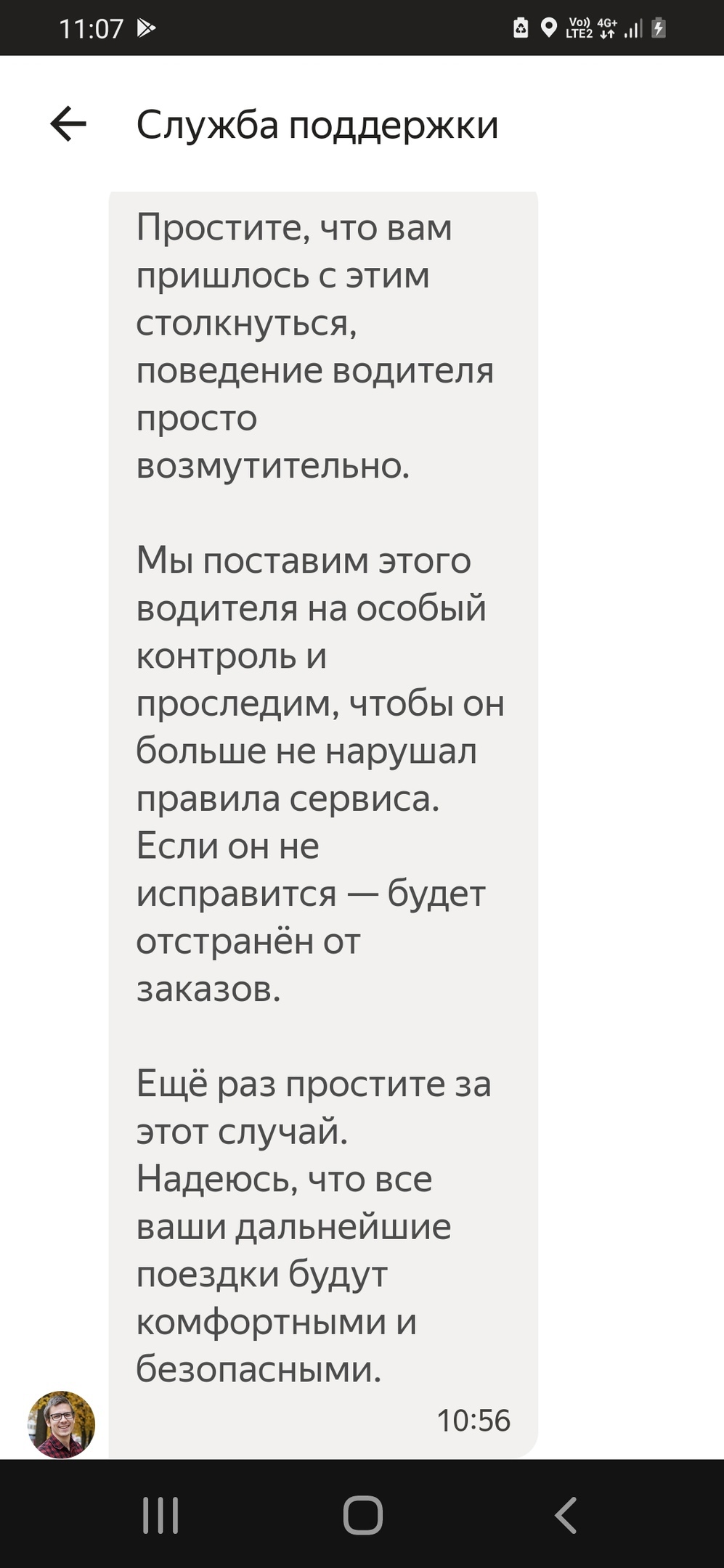 11:07

Vo)) LTE2 4G+

Служба поддержки

Простите, что вам пришлось с этим столкнуться, поведение водителя просто возмутительно.

Мы поставим этого водителя на особый контроль и проследим, чтобы он больше не нарушал правила сервиса. Если он не исправится — будет отстранён от заказов.

Ещё раз простите за этот случай. Надеюсь, что все ваши дальнейшие поездки будут комфортными и безопасными.

10:56